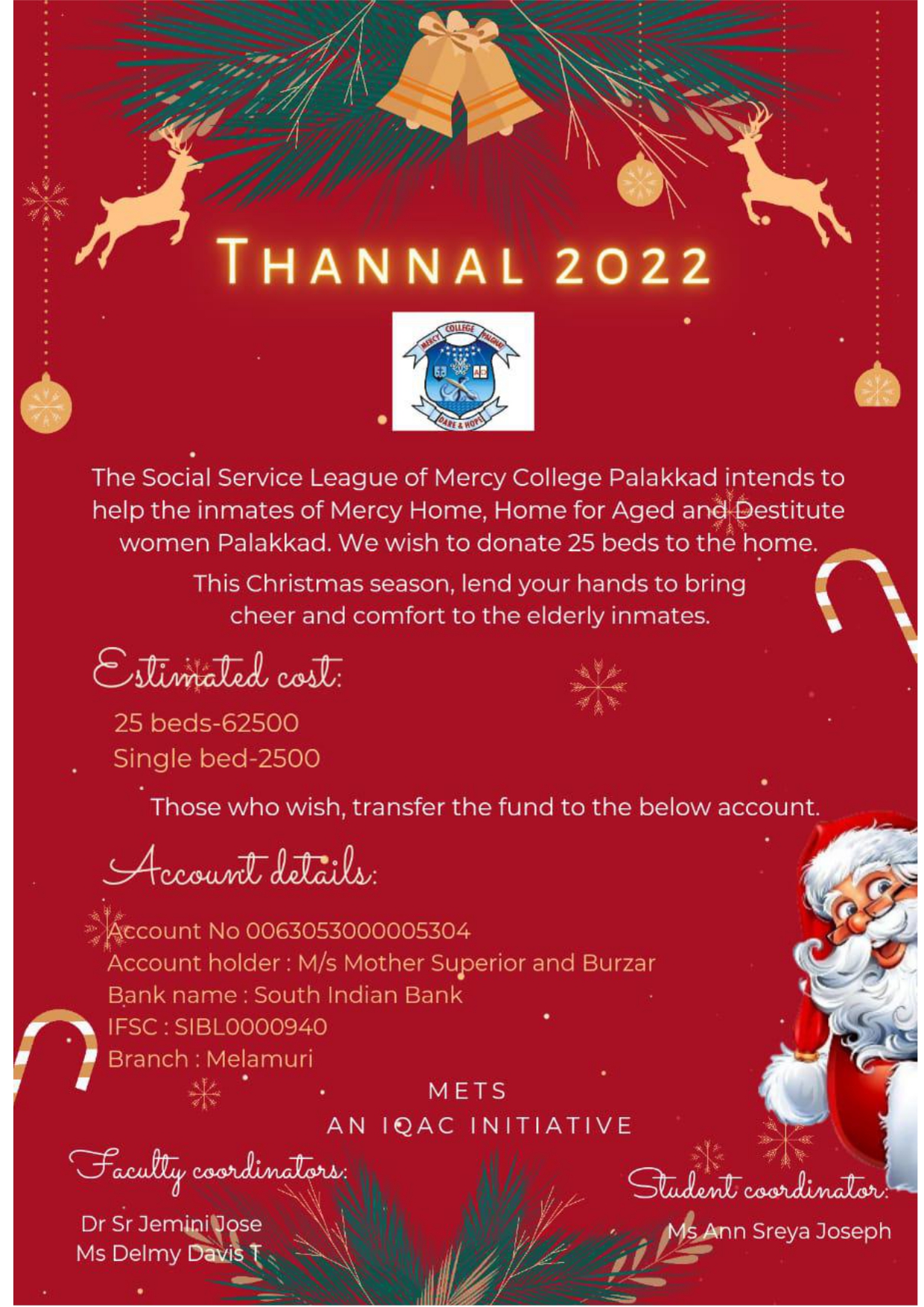 THANNAL 2022

MERCY COLLEGE PALGHAT
DARE & HOPE

The Social Service League of Mercy College Palakkad intends to help the inmates of Mercy Home, Home for Aged and Destitute women Palakkad. We wish to donate 25 beds to the home.

This Christmas season, lend your hands to bring cheer and comfort to the elderly inmates.

Estimated cost:

25 beds-62500
Single bed-2500

Those who wish, transfer the fund to the below account.

Account details:

Account No 0063053000005304
Account holder : M/s Mother Superior and Burzar
Bank name : South Indian Bank
IFSC : SIBL0000940
Branch : Melamuri

METS
AN IQAC INITIATIVE

Faculty coordinators:

Dr Sr Jemini Jose
Ms Delmy Davis T

Student coordinator:

Ms Ann Sreya Joseph